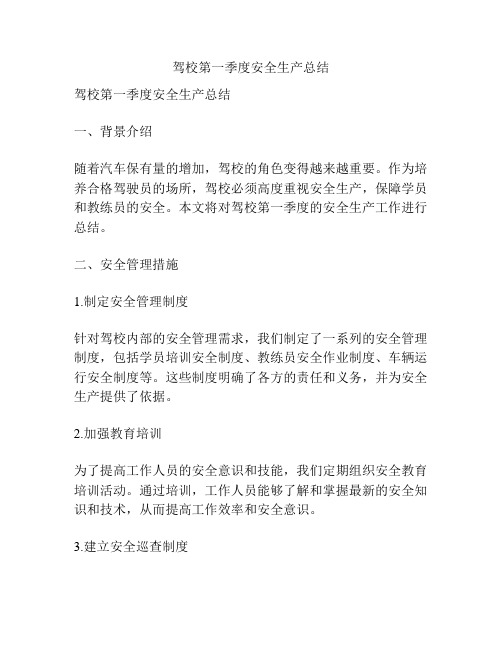 驾校第一季度安全生产总结

驾校第一季度安全生产总结

一、背景介绍

随着汽车保有量的增加，驾校的角色变得越来越重要。作为培养合格驾驶员的场所，驾校必须高度重视安全生产，保障学员和教练员的安全。本文将对驾校第一季度的安全生产工作进行总结。

二、安全管理措施

1.制定安全管理制度

针对驾校内部的安全管理需求，我们制定了一系列的安全管理制度，包括学员培训安全制度、教练员安全作业制度、车辆运行安全制度等。这些制度明确了各方的责任和义务，并为安全生产提供了依据。

2.加强教育培训

为了提高工作人员的安全意识和技能，我们定期组织安全教育培训活动。通过培训，工作人员能够了解和掌握最新的安全知识和技术，从而提高工作效率和安全意识。

3.建立安全巡查制度